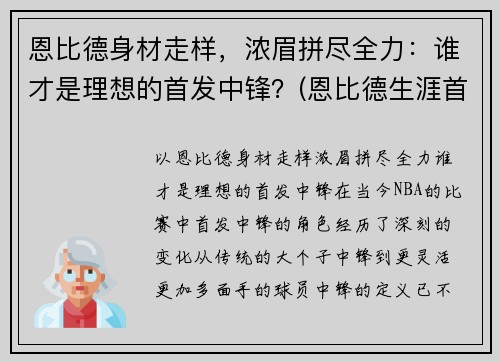 恩比德身材走样，浓眉拼尽全力：谁才是理想的首发中锋？(恩比德生涯首

以恩比德身材走样浓眉拼尽全力谁才是理想的首发中锋在当今NBA的比赛中首发中锋的角色经历了深刻的变化从传统的大个子中锋到更灵活更加多面手的球员中锋的定义已不